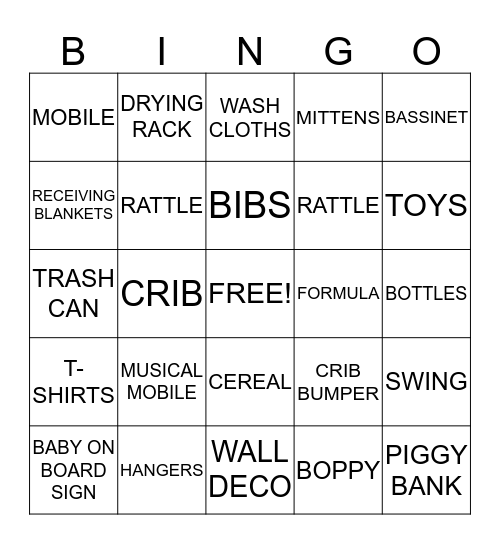 | B | I | N | G | O |
|---|---|---|---|---|
| MOBILE | DRYING RACK | WASH CLOTHS | MITTENS | BASSINET |
| RECEIVING BLANKETS | RATTLE | BIBS | RATTLE | TOYS |
| TRASH CAN | CRIB | FREE! | FORMULA | BOTTLES |
| T-SHIRTS | MUSICAL MOBILE | CEREAL | CRIB BUMPER | SWING |
| BABY ON BOARD SIGN | HANGERS | WALL DECO | BOPPY | PIGGY BANK |